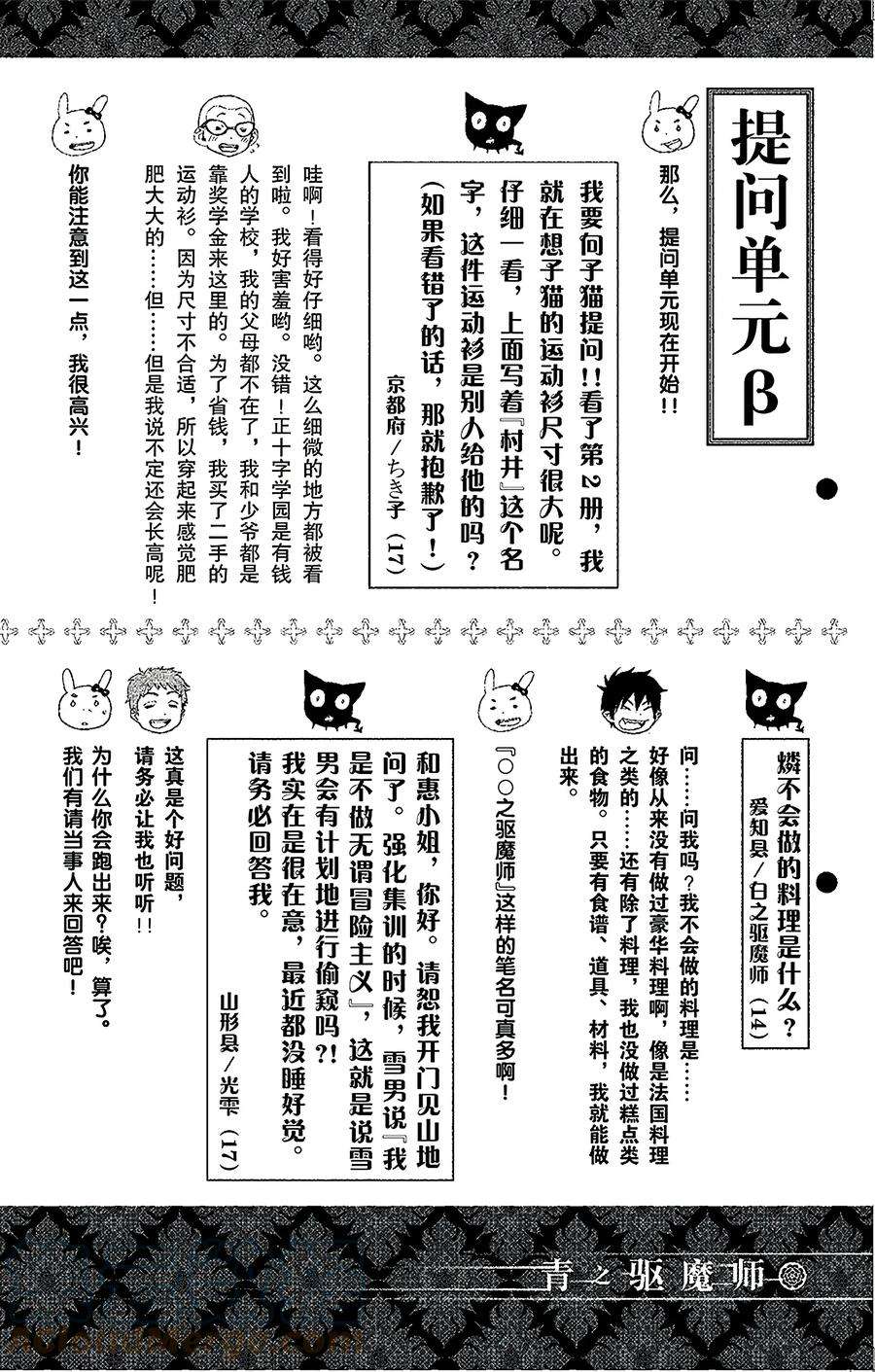 提问单元β

那么，提问单元现在开始!!

我要向子猫提问!!看了第2册，我就在想子猫的运动衫尺寸很大呢。仔细一看，上面写着『村井』这个名字，这件运动衫是别人给他的吗？（如果看错了的话，那就抱歉了！）

京都府／ちき子（17）

哇啊！看得好仔细哟。这么细微的地方都被看到啦。我好害羞哟。没错！正十字学园是有钱人的学校，我的父母都不在了，我和少爷都是靠奖学金来这里的。为了省钱，我买了二手的运动衫。因为尺寸不合适，所以穿起来感觉肥肥大大的……但……但是我说不定还会长高呢！

你能注意到这一点，我很高兴！

燐不会做的料理是什么？

爱知县／白之驱魔师（14）

问……问我吗？我不会做的料理是……好像从来没有做过豪华料理啊，像是法国料理之类的……还有除了料理，我也没做过糕点类的食物。只要有食谱、道具、材料，我就能做出来。

『○○之驱魔师』这样的笔名可真多啊！

和惠小姐，你好。请恕我开门见山地问了。强化集训的时候，雪男说『我是不做无谓冒险主义』，这就是说雪男会有计划地进行偷窥吗?!我实在是很在意，最近都没睡好觉。请务必回答我。

山形县／光雫（17）

这真是个好问题，请务必让我也听听!!

为什么你会跑出来?唉，算了。我们有请当事人来回答吧！

青之驱魔师